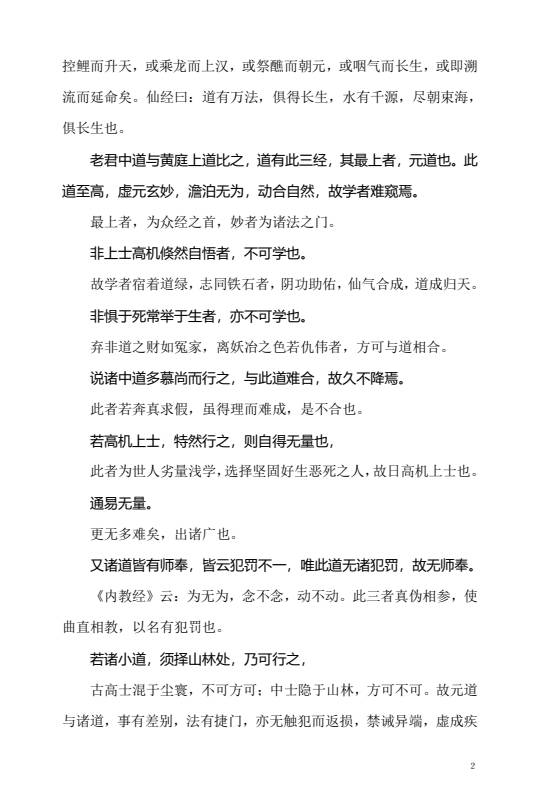 控鲤而升天，或乘龙而上汉，或祭醮而朝元，或咽气而长生，或即溯流而延命矣。仙经曰：道有万法，俱得长生，水有千源，尽朝束海，俱长生也。

老君中道与黄庭上道比之，道有此三经，其最上者，元道也。此道至高，虚元玄妙，澹泊无为，动合自然，故学者难窥焉。

最上者，为众经之首，妙者为诸法之门。

非上士高机倏然自悟者，不可学也。

故学者宿着道绿，志同铁石者，阴功助佑，仙气合成，道成归天。

非惧于死常举于生者，亦不可学也。

弃非道之财如冤家，离妖冶之色若仇伟者，方可与道相合。

说诸中道多慕尚而行之，与此道难合，故久不降焉。

此者若奔真求假，虽得理而难成，是不合也。

若高机上士，特然行之，则自得无量也，

此者为世人劣量浅学，选择坚固好生恶死之人，故日高机上士也。

通易无量。

更无多难矣，出诸广也。

又诸道皆有师奉，皆云犯罚不一，唯此道无诸犯罚，故无师奉。

《内教经》云：为无为，念不念，动不动。此三者真伪相参，使曲直相教，以名有犯罚也。

若诸小道，须择山林处，乃可行之，

古高士混于尘寰，不可方可：中士隐于山林，方可不可。故元道与诸道，事有差别，法有捷门，亦无触犯而返损，禁诫异端，虚成疾

2